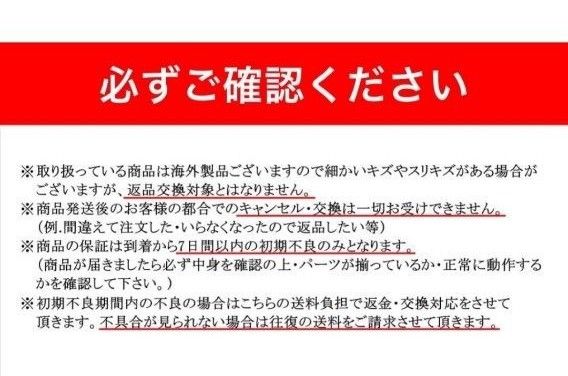 必ずご確認ください

※取り扱っている商品は海外製品ございますので細かいキズやスリキズがある場合がございますが、返品交換対象とはなりません。
※商品発送後のお客様の都合でのキャンセル・交換は一切お受けできません。
（例.間違えて注文した・いらなくなったので返品したい等）
※商品の保証は到着から7日間以内の初期不良のみとなります。
（商品が届きましたら必ず中身を確認の上・パーツが揃っているか・正常に動作するかを確認して下さい。）
※初期不良期間内の不良の場合はこちらの送料負担で返金・交換対応をさせて頂きます。不具合が見られない場合は往復の送料をご請求させて頂きます。